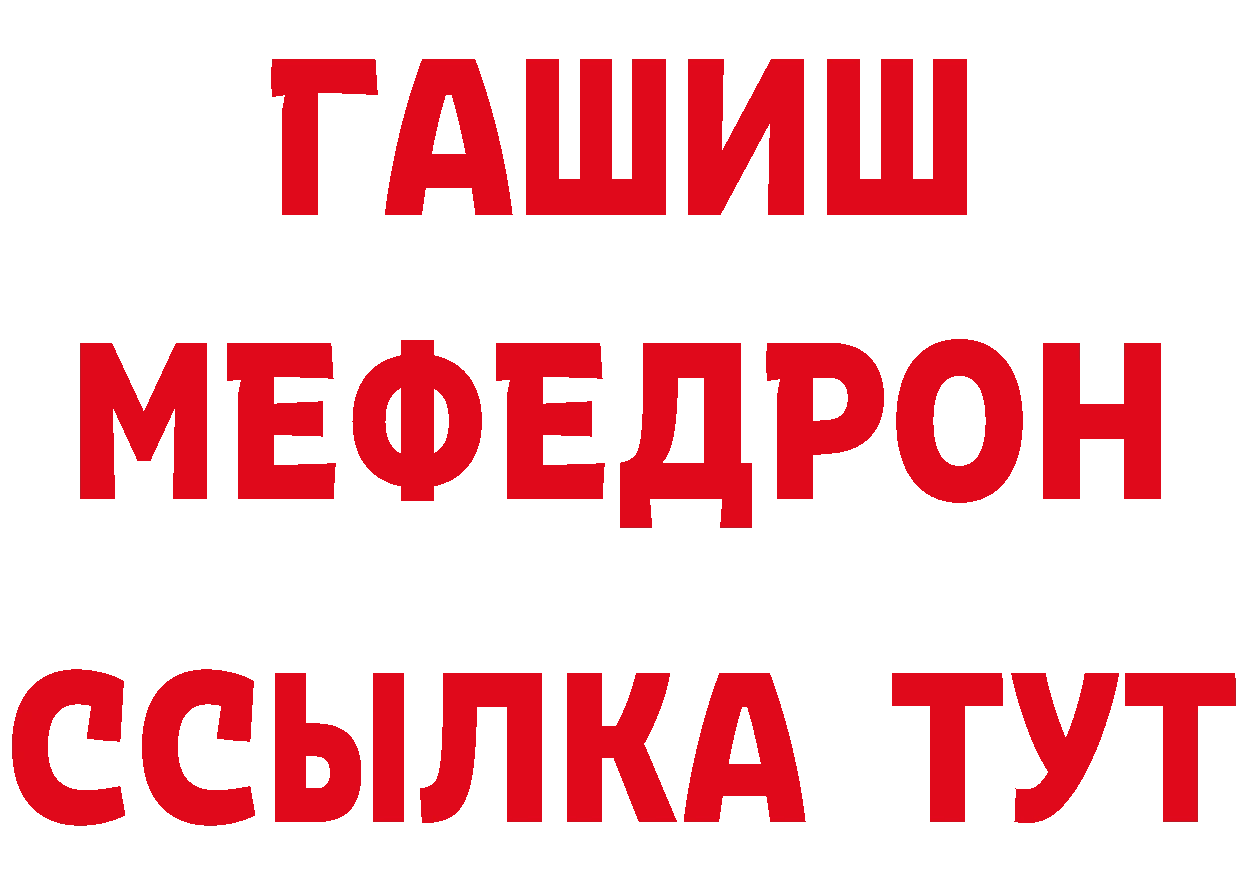 ГАШИШ
МЕФЕДРОН
ССЫЛКА ТУТ